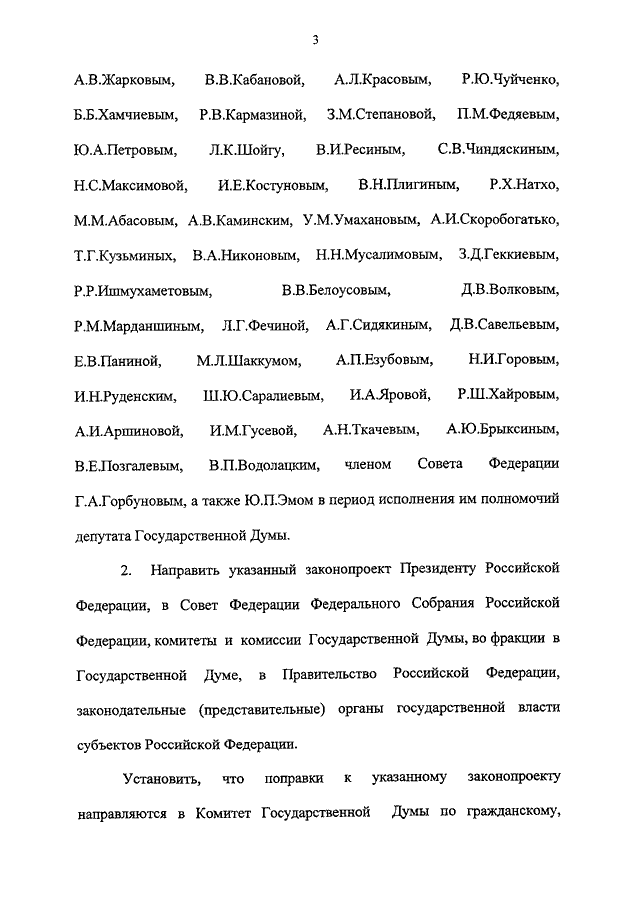 3

А.В.Жарковым, В.В.Кабановой, А.Л.Красовым, Р.Ю.Чуйченко, Б.Б.Хамчиевым, Р.В.Кармазиной, З.М.Степановой, П.М.Федяевым, Ю.А.Петровым, Л.К.Шойгу, В.И.Ресиным, С.В.Чиндяскиным, Н.С.Максимовой, И.Е.Костуновым, В.Н.Плигиным, Р.Х.Натхо, М.М.Абасовым, А.В.Каминским, У.М.Умахановым, А.И.Скоробогатько, Т.Г.Кузьминых, В.А.Никоновым, Н.Н.Мусалимовым, З.Д.Геккиевым, Р.Р.Ишмухаметовым, В.В.Белоусовым, Д.В.Волковым, Р.М.Марданшиным, Л.Г.Фечиной, А.Г.Сидякиным, Д.В.Савельевым, Е.В.Паниной, М.Л.Шаккумом, А.П.Езубовым, Н.И.Горовым, И.Н.Руденским, Ш.Ю.Саралиевым, И.А.Яровой, Р.Ш.Хайровым, А.И.Аршиновой, И.М.Гусевой, А.Н.Ткачевым, А.Ю.Брыксиным, В.Е.Позгалевым, В.П.Водолацким, членом Совета Федерации Г.А.Горбуновым, а также Ю.П.Эмом в период исполнения им полномочий депутата Государственной Думы.

2. Направить указанный законопроект Президенту Российской Федерации, в Совет Федерации Федерального Собрания Российской Федерации, комитеты и комиссии Государственной Думы, во фракции в Государственной Думе, в Правительство Российской Федерации, законодательные (представительные) органы государственной власти субъектов Российской Федерации.

Установить, что поправки к указанному законопроекту направляются в Комитет Государственной Думы по гражданскому,